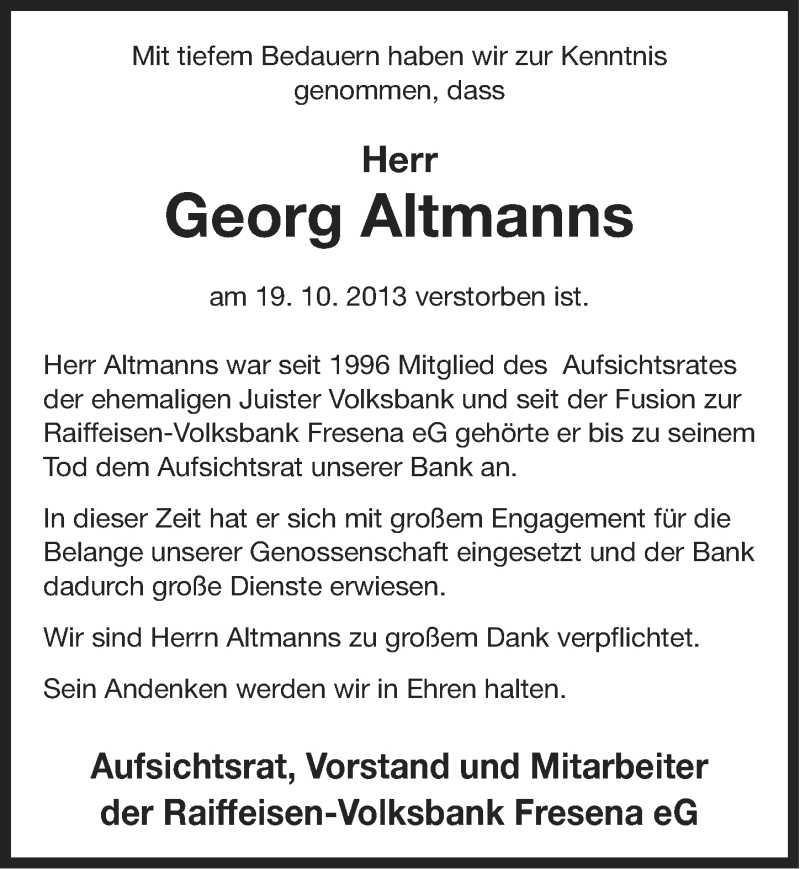 Mit tiefem Bedauern haben wir zur Kenntnis genommen, dass

Herr
Georg Altmanns

am 19. 10. 2013 verstorben ist.

Herr Altmanns war seit 1996 Mitglied des Aufsichtsrates der ehemaligen Juister Volksbank und seit der Fusion zur Raiffeisen-Volksbank Fresena eG gehörte er bis zu seinem Tod dem Aufsichtsrat unserer Bank an.

In dieser Zeit hat er sich mit großem Engagement für die Belange unserer Genossenschaft eingesetzt und der Bank dadurch große Dienste erwiesen.

Wir sind Herrn Altmanns zu großem Dank verpflichtet.

Sein Andenken werden wir in Ehren halten.

Aufsichtsrat, Vorstand und Mitarbeiter
der Raiffeisen-Volksbank Fresena eG